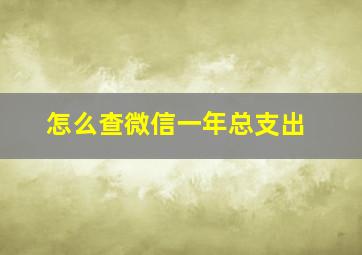 怎么查微信一年总支出